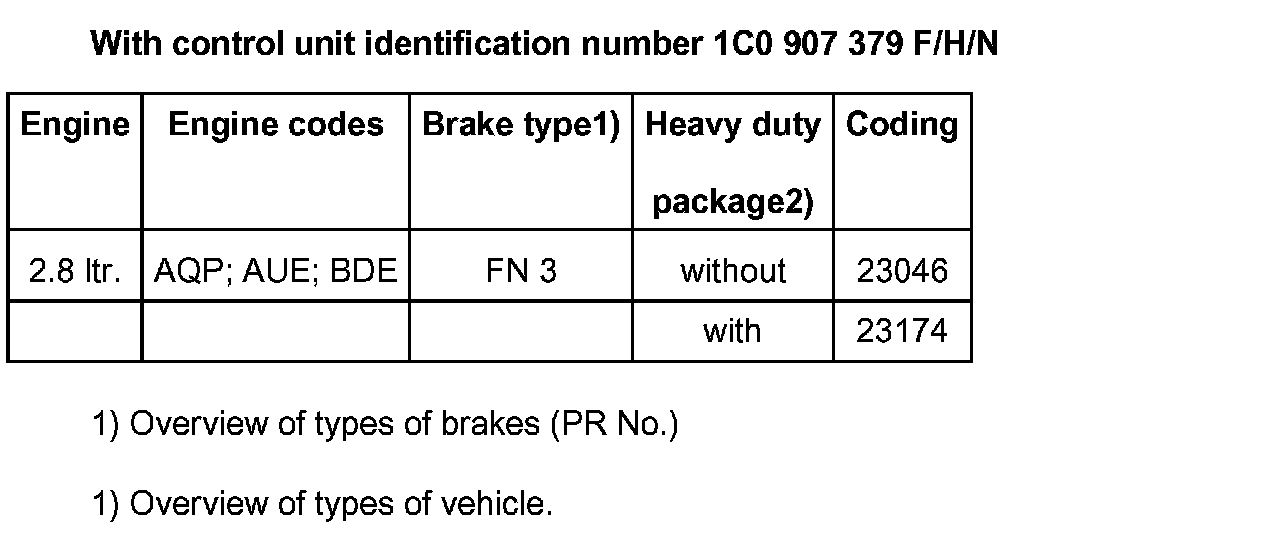 With control unit identification number 1C0 907 379 F/H/N

| Engine | Engine codes | Brake type1) | Heavy duty package2) | Coding |
|---|---|---|---|---|
| 2.8 ltr. | AQP; AUE; BDE | FN 3 | without | 23046 |
| | | | with | 23174 |

1) Overview of types of brakes (PR No.)

1) Overview of types of vehicle.